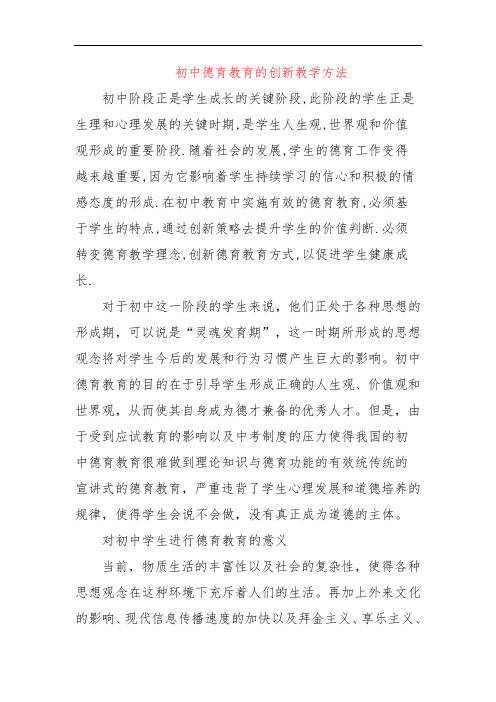 初中德育教育的创新教学方法

初中阶段正是学生成长的关键阶段,此阶段的学生正是生理和心理发展的关键时期,是学生人生观,世界观和价值观形成的重要阶段.随着社会的发展,学生的德育工作变得越来越重要,因为它影响着学生持续学习的信心和积极的情感态度的形成.在初中教育中实施有效的德育教育,必须基于学生的特点,通过创新策略去提升学生的价值判断.必须转变德育教学理念,创新德育教育方式,以促进学生健康成长.

对于初中这一阶段的学生来说，他们正处于各种思想的形成期，可以说是“灵魂发育期”，这一时期所形成的思想观念将对学生今后的发展和行为习惯产生巨大的影响。初中德育教育的目的在于引导学生形成正确的人生观、价值观和世界观，从而使其自身成为德才兼备的优秀人才。但是，由于受到应试教育的影响以及中考制度的压力使得我国的初中德育教育很难做到理论知识与德育功能的有效统传统的宣讲式的德育教育，严重违背了学生心理发展和道德培养的规律，使得学生会说不会做，没有真正成为道德的主体。

对初中学生进行德育教育的意义

当前，物质生活的丰富性以及社会的复杂性，使得各种思想观念在这种环境下充斥着人们的生活。再加上外来文化的影响、现代信息传播速度的加快以及拜金主义、享乐主义、